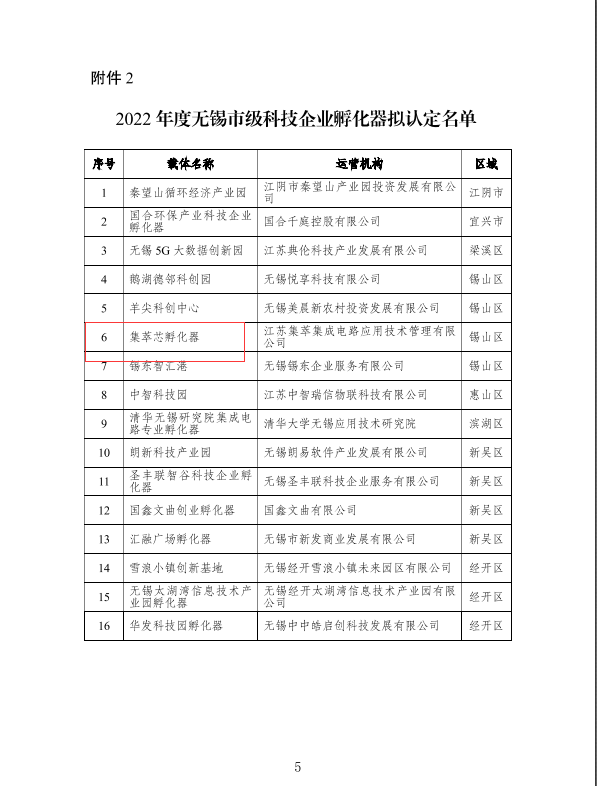 附件2

2022年度无锡市级科技企业孵化器拟认定名单

| 序号 | 载体名称 | 运营机构 | 区域 |
|---|---|---|---|
| 1 | 秦望山循环经济产业园 | 江阴市秦望山产业园投资发展有限公司 | 江阴市 |
| 2 | 国合环保产业科技企业孵化器 | 国合千庭控股有限公司 | 宜兴市 |
| 3 | 无锡5G大数据创新园 | 江苏典伦科技产业发展有限公司 | 梁溪区 |
| 4 | 鹅湖德邻科创园 | 无锡悦享科技有限公司 | 锡山区 |
| 5 | 羊尖科创中心 | 无锡美晨新农村投资发展有限公司 | 锡山区 |
| 6 | 集萃芯孵化器 | 江苏集萃集成电路应用技术管理有限公司 | 锡山区 |
| 7 | 锡东智汇港 | 无锡锡东企业服务有限公司 | 锡山区 |
| 8 | 中智科技园 | 江苏中智瑞信物联科技有限公司 | 惠山区 |
| 9 | 清华无锡研究院集成电路专业孵化器 | 清华大学无锡应用技术研究院 | 滨湖区 |
| 10 | 朗新科技产业园 | 无锡朗易软件产业发展有限公司 | 新吴区 |
| 11 | 圣丰联智谷科技企业孵化器 | 无锡圣丰联科技企业服务有限公司 | 新吴区 |
| 12 | 国鑫文曲创业孵化器 | 国鑫文曲有限公司 | 新吴区 |
| 13 | 汇融广场孵化器 | 无锡市新发商业发展有限公司 | 新吴区 |
| 14 | 雪浪小镇创新基地 | 无锡经开雪浪小镇未来园区有限公司 | 经开区 |
| 15 | 无锡太湖湾信息技术产业园孵化器 | 无锡经开太湖湾信息技术产业园有限公司 | 经开区 |
| 16 | 华发科技园孵化器 | 无锡中中皓启创科技发展有限公司 | 经开区 |

5